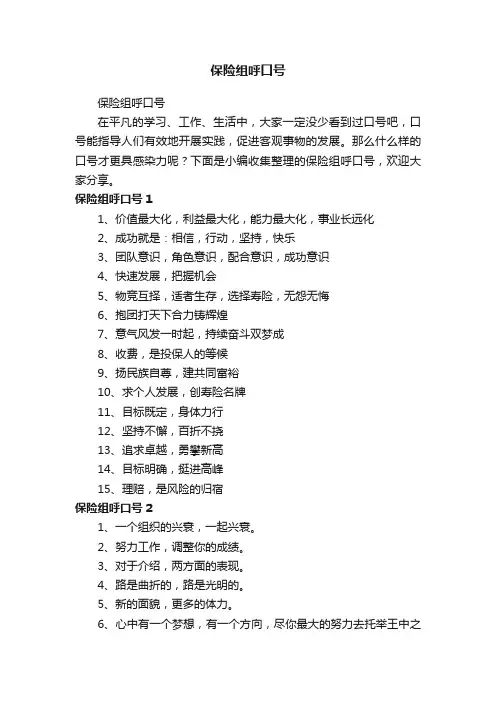 保险组呼口号

保险组呼口号

在平凡的学习、工作、生活中，大家一定没少看到过口号吧，口号能指导人们有效地开展实践，促进客观事物的发展。那么什么样的口号才更具感染力呢？下面是小编收集整理的保险组呼口号，欢迎大家分享。

保险组呼口号 1

1、价值最大化，利益最大化，能力最大化，事业长远化

2、成功就是：相信，行动，坚持，快乐

3、团队意识，角色意识，配合意识，成功意识

4、快速发展，把握机会

5、物竞互择，适者生存，选择寿险，无怨无悔

6、抱团打天下合力铸辉煌

7、意气风发一时起，持续奋斗双梦成

8、收费，是投保人的等候

9、扬民族自尊，建共同富裕

10、求个人发展，创寿险名牌

11、目标既定，身体力行

12、坚持不懈，百折不挠

13、追求卓越，勇攀新高

14、目标明确，挺进高峰

15、理赔，是风险的归宿

保险组呼口号 2

1、一个组织的兴衰，一起兴衰。

2、努力工作，调整你的成绩。

3、对于介绍，两方面的表现。

4、路是曲折的，路是光明的。

5、新的面貌，更多的体力。

6、心中有一个梦想，有一个方向，尽你最大的努力去托举王中之